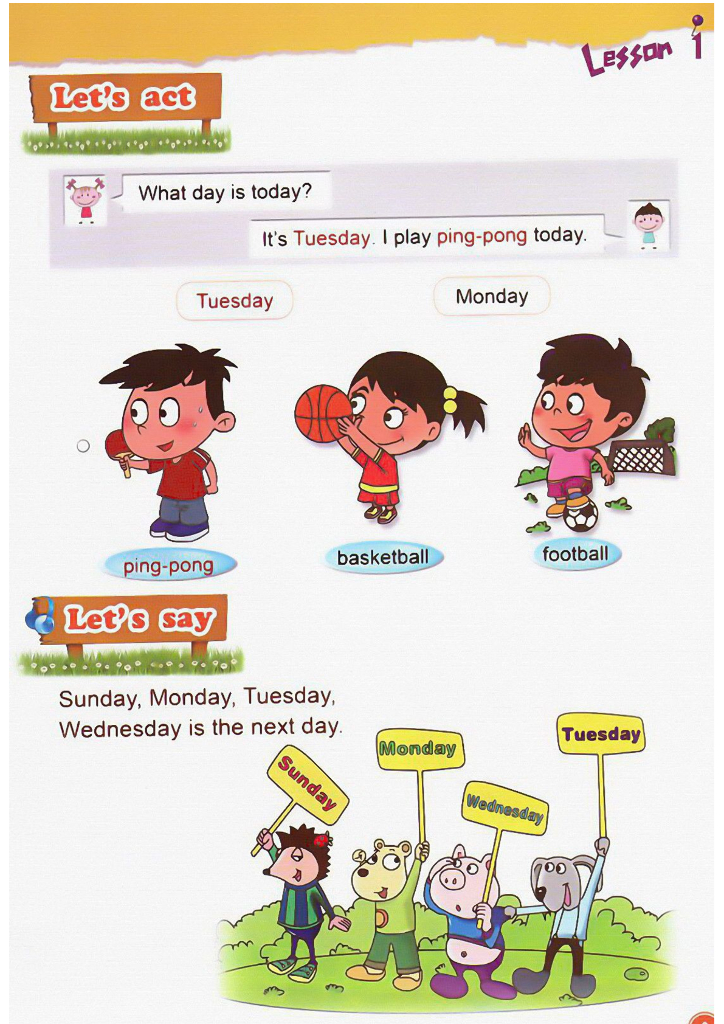 Lesson 1

Let's act

What day is today?

It's Tuesday. I play ping-pong today.

Tuesday

Monday

ping-pong

basketball

football

Let's say

Sunday, Monday, Tuesday,
Wednesday is the next day.

Sunday

Monday

Wednesday

Tuesday